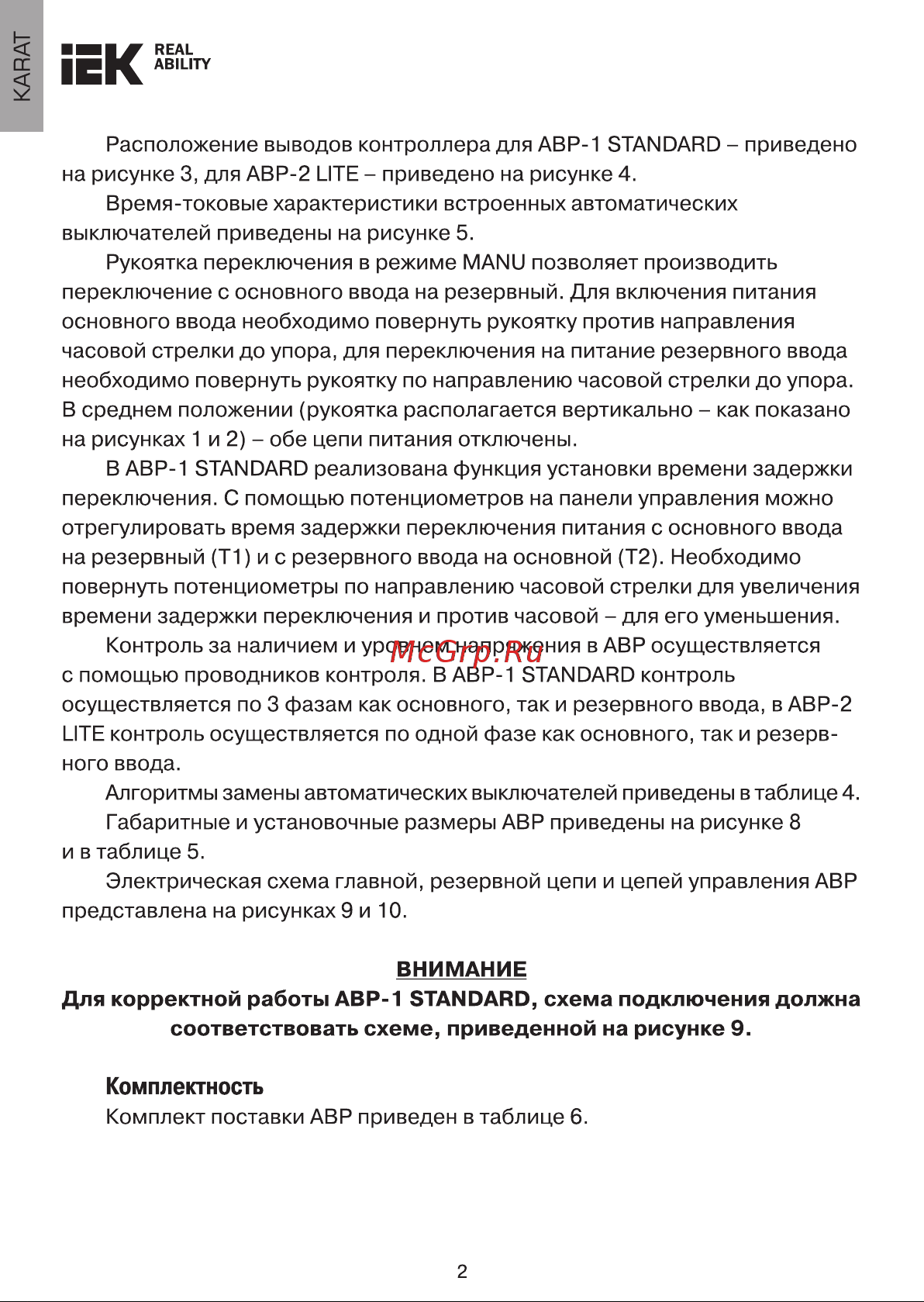 KARAT

IEK REAL ABILITY

Расположение выводов контроллера для АВР-1 STANDARD – приведено на рисунке 3, для АВР-2 LITE – приведено на рисунке 4.

Время-токовые характеристики встроенных автоматических выключателей приведены на рисунке 5.

Рукоятка переключения в режиме MANU позволяет производить переключение с основного ввода на резервный. Для включения питания основного ввода необходимо повернуть рукоятку против направления часовой стрелки до упора, для переключения на питание резервного ввода необходимо повернуть рукоятку по направлению часовой стрелки до упора. В среднем положении (рукоятка располагается вертикально – как показано на рисунках 1 и 2) – обе цепи питания отключены.

В АВР-1 STANDARD реализована функция установки времени задержки переключения. С помощью потенциометров на панели управления можно отрегулировать время задержки переключения питания с основного ввода на резервный (Т1) и с резервного ввода на основной (Т2). Необходимо повернуть потенциометры по направлению часовой стрелки для увеличения времени задержки переключения и против часовой – для его уменьшения.

Контроль за наличием и уровнем напряжения в АВР осуществляется с помощью проводников контроля. В АВР-1 STANDARD контроль осуществляется по 3 фазам как основного, так и резервного ввода, в АВР-2 LITE контроль осуществляется по одной фазе как основного, так и резервного ввода.

McGrp.Ru

Алгоритмы замены автоматических выключателей приведены в таблице 4.

Габаритные и установочные размеры АВР приведены на рисунке 8 и в таблице 5.

Электрическая схема главной, резервной цепи и цепей управления АВР представлена на рисунках 9 и 10.

ВНИМАНИЕ

Для корректной работы АВР-1 STANDARD, схема подключения должна соответствовать схеме, приведенной на рисунке 9.

Комплектность

Комплект поставки АВР приведен в таблице 6.

2